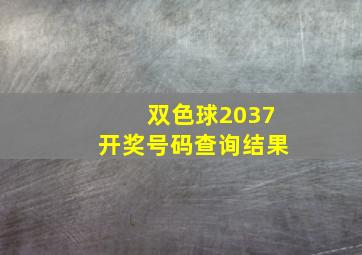 双色球2037
开奖号码查询结果